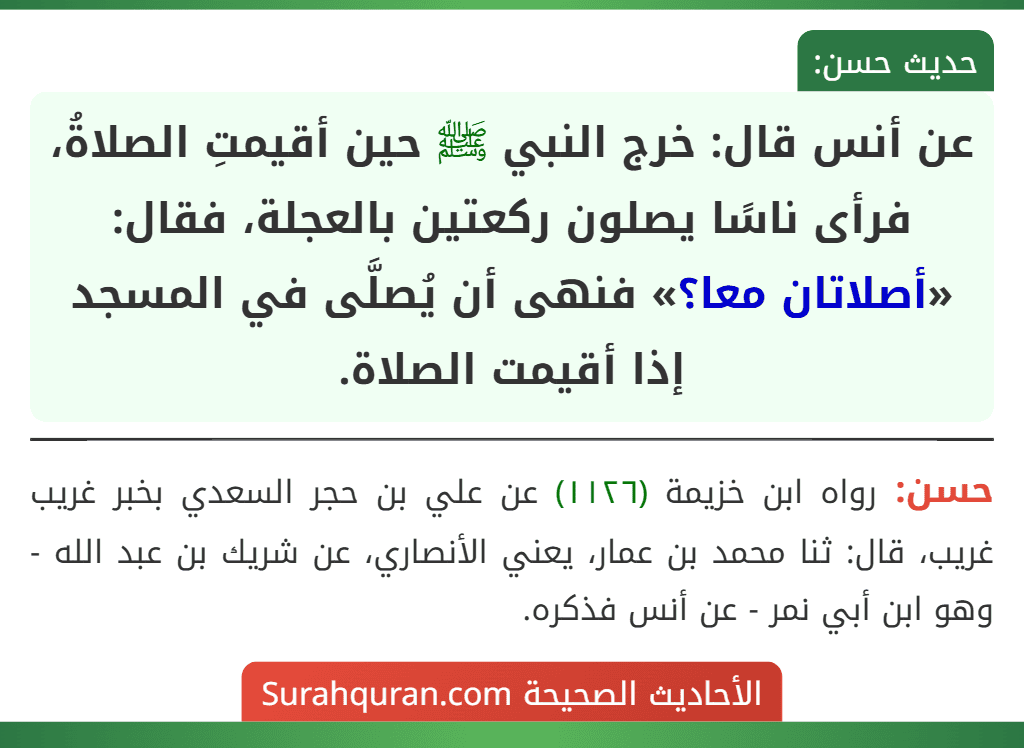 حديث حسن:

عن أنس قال: خرج النبي ﷺ حين أقيمتِ الصلاةُ، فرأى ناسًا يصلون ركعتين بالعجلة، فقال: «أصلاتان معا؟» فنهى أن يُصلَّى في المسجد إذا أقيمت الصلاة.

حسن: رواه ابن خزيمة (١١٢٦) عن علي بن حجر السعدي بخبر غريب غريب، قال: ثنا محمد بن عمار، يعني الأنصاري، عن شريك بن عبد الله - وهو ابن أبي نمر - عن أنس فذكره.

الأحاديث الصحيحة Surahquran.com